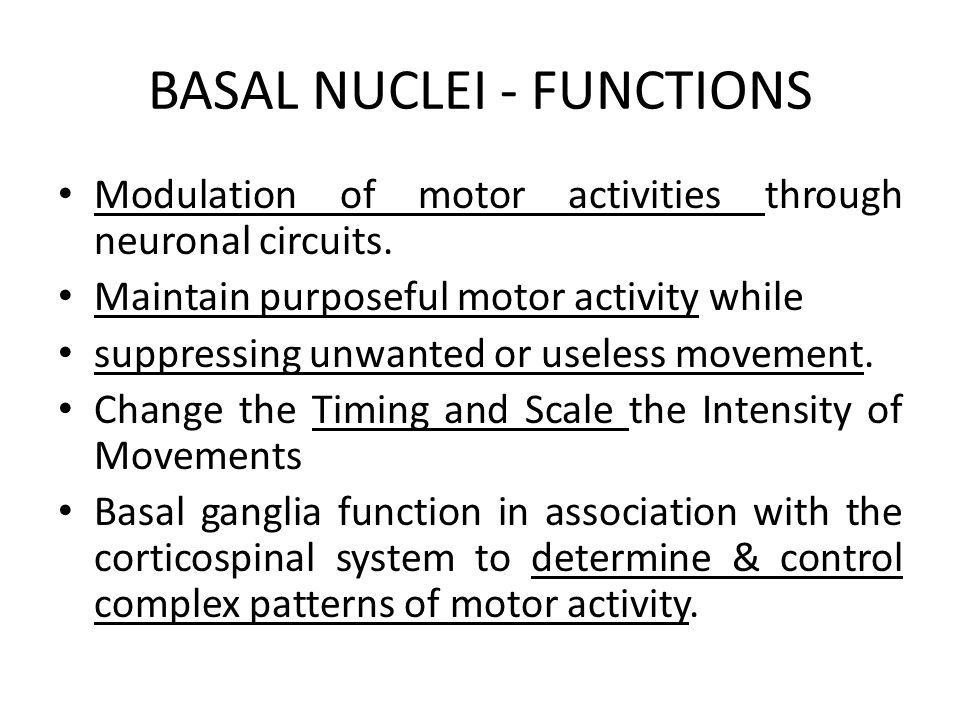 BASAL NUCLEI - FUNCTIONS

• Modulation of motor activities through neuronal circuits.

• Maintain purposeful motor activity while

• suppressing unwanted or useless movement.

• Change the Timing and Scale the Intensity of Movements

• Basal ganglia function in association with the corticospinal system to determine & control complex patterns of motor activity.